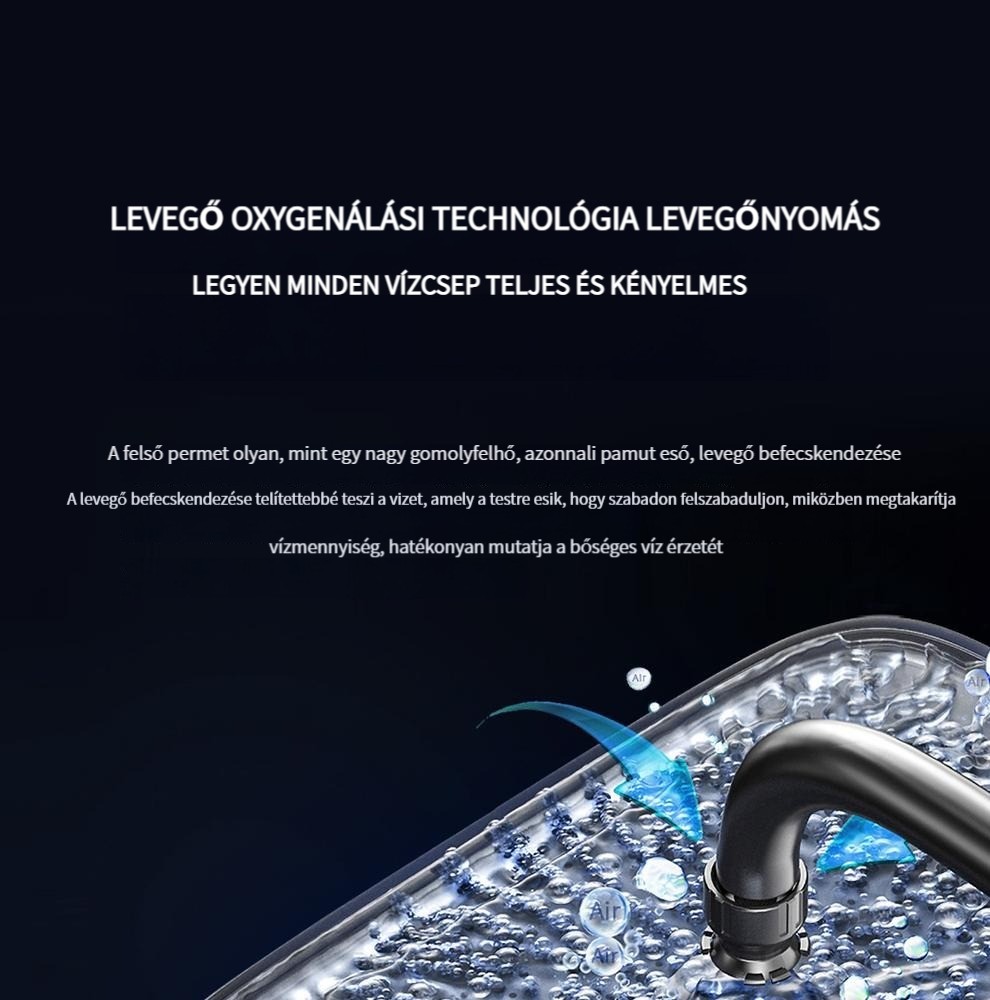 LEVEGŐ OXYGENÁLÁSI TECHNOLÓGIA LEVEGŐNYOMÁS

LEGYEN MINDEN VÍZCSEP TELJES ÉS KÉNYELMES

A felső permet olyan, mint egy nagy gomolyfelhő, azonnali pamut eső, levegő befecskendezése

A levegő befecskendezése telítettebbé teszi a vizet, amely a testre esik, hogy szabadon felszabaduljon, miközben megtakarítja vízmennyiség, hatékonyan mutatja a bőséges víz érzetét

Air

Air

Air

Air